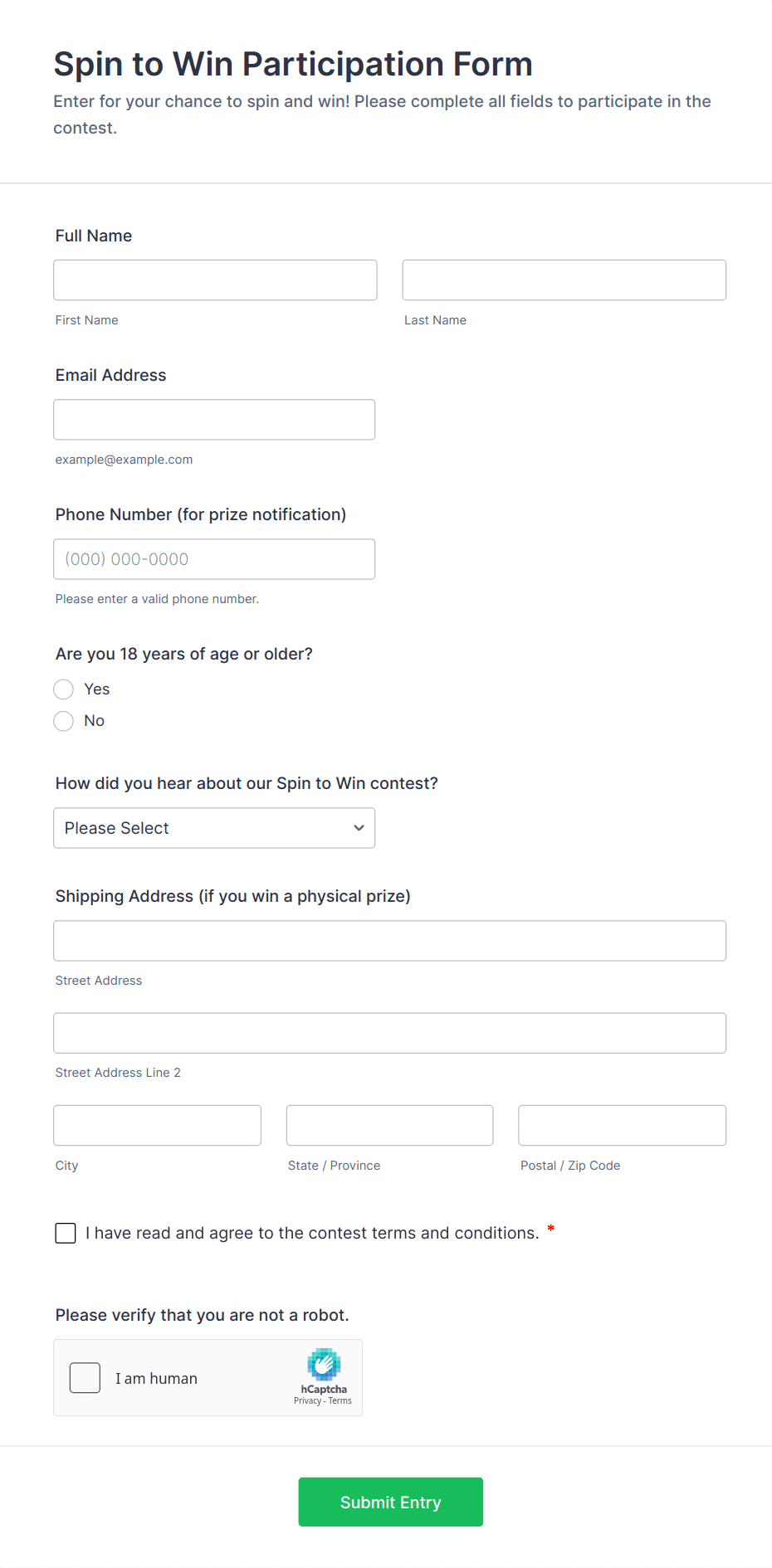 Spin to Win Participation Form

Enter for your chance to spin and win! Please complete all fields to participate in the contest.

Full Name

First Name

Last Name

Email Address

example@example.com

Phone Number (for prize notification)

(000) 000-0000

Please enter a valid phone number.

Are you 18 years of age or older?

Yes

No

How did you hear about our Spin to Win contest?

Please Select

Shipping Address (if you win a physical prize)

Street Address

Street Address Line 2

City

State / Province

Postal / Zip Code

I have read and agree to the contest terms and conditions. *

Please verify that you are not a robot.

I am human

hCaptcha

Privacy - Terms

Submit Entry